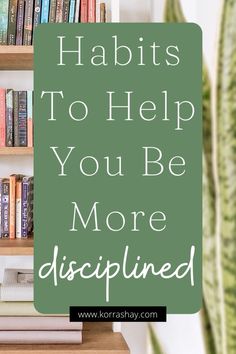 Habits To Help You Be More disciplined

www.korrashay.com